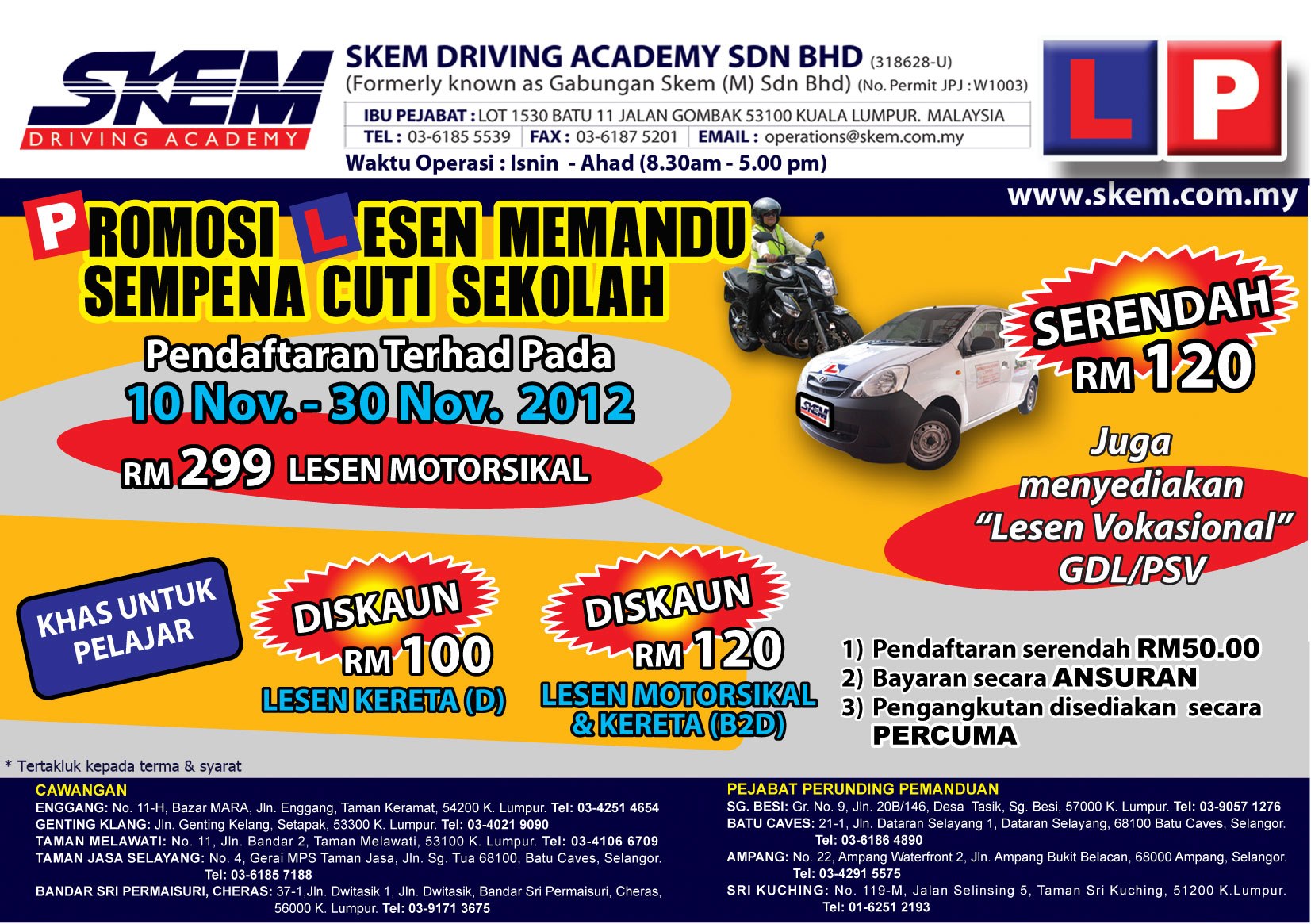 SKEM
DRIVING ACADEMY

SKEM DRIVING ACADEMY SDN BHD (318628-U)
(Formerly known as Gabungan Skem (M) Sdn Bhd) (No. Permit JPJ : W1003)
IBU PEJABAT : LOT 1530 BATU 11 JALAN GOMBAK 53100 KUALA LUMPUR. MALAYSIA
TEL : 03-6185 5539 FAX : 03-6187 5201 EMAIL : operations@skem.com.my
Waktu Operasi : Isnin - Ahad (8.30am - 5.00 pm)

L P

www.skem.com.my

PROMOSI LESEN MEMANDU
SEMPENA CUTI SEKOLAH

Pendaftaran Terhad Pada
10 Nov. - 30 Nov. 2012
RM 299 LESEN MOTORSIKAL

SERENDAH
RM 120

Juga menyediakan "Lesen Vokasional" GDL/PSV

KHAS UNTUK PELAJAR

DISKAUN
RM 100
LESEN KERETA (D)

DISKAUN
RM 120
LESEN MOTORSIKAL & KERETA (B2D)

1) Pendaftaran serendah RM50.00
2) Bayaran secara ANSURAN
3) Pengangkutan disediakan secara PERCUMA

* Tertakluk kepada terma & syarat

CAWANGAN
ENGGANG: No. 11-H, Bazar MARA, Jln. Enggang, Taman Keramat, 54200 K. Lumpur. Tel: 03-4251 4654
GENTING KLANG: Jln. Genting Kelang, Setapak, 53300 K. Lumpur. Tel: 03-4021 9090
TAMAN MELAWATI: No. 11, Jln. Bandar 2, Taman Melawati, 53100 K. Lumpur. Tel: 03-4106 6709
TAMAN JASA SELAYANG: No. 4, Gerai MPS Taman Jasa, Jln. Sg. Tua 68100, Batu Caves, Selangor. Tel: 03-6185 7188
BANDAR SRI PERMAISURI, CHERAS: 37-1,Jln. Dwitasik 1, Jln. Dwitasik, Bandar Sri Permaisuri, Cheras, 56000 K. Lumpur. Tel: 03-9171 3675

PEJABAT PERUNDING PEMANDUAN
SG. BESI: Gr. No. 9, Jln. 20B/146, Desa Tasik, Sg. Besi, 57000 K. Lumpur. Tel: 03-9057 1276
BATU CAVES: 21-1, Jln. Dataran Selayang 1, Dataran Selayang, 68100 Batu Caves, Selangor. Tel: 03-6186 4890
AMPANG: No. 22, Ampang Waterfront 2, Jln. Ampang Bukit Belacan, 68000 Ampang, Selangor. Tel: 03-4291 5575
SRI KUCHING: No. 119-M, Jalan Selinsing 5, Taman Sri Kuching, 51200 K.Lumpur. Tel: 01-6251 2193